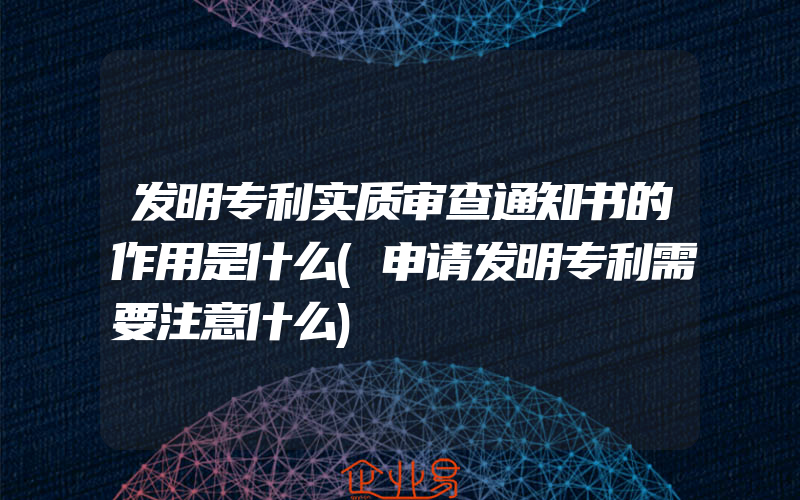 发明专利实质审查通知书的作用是什么(申请发明专利需要注意什么)

企业易